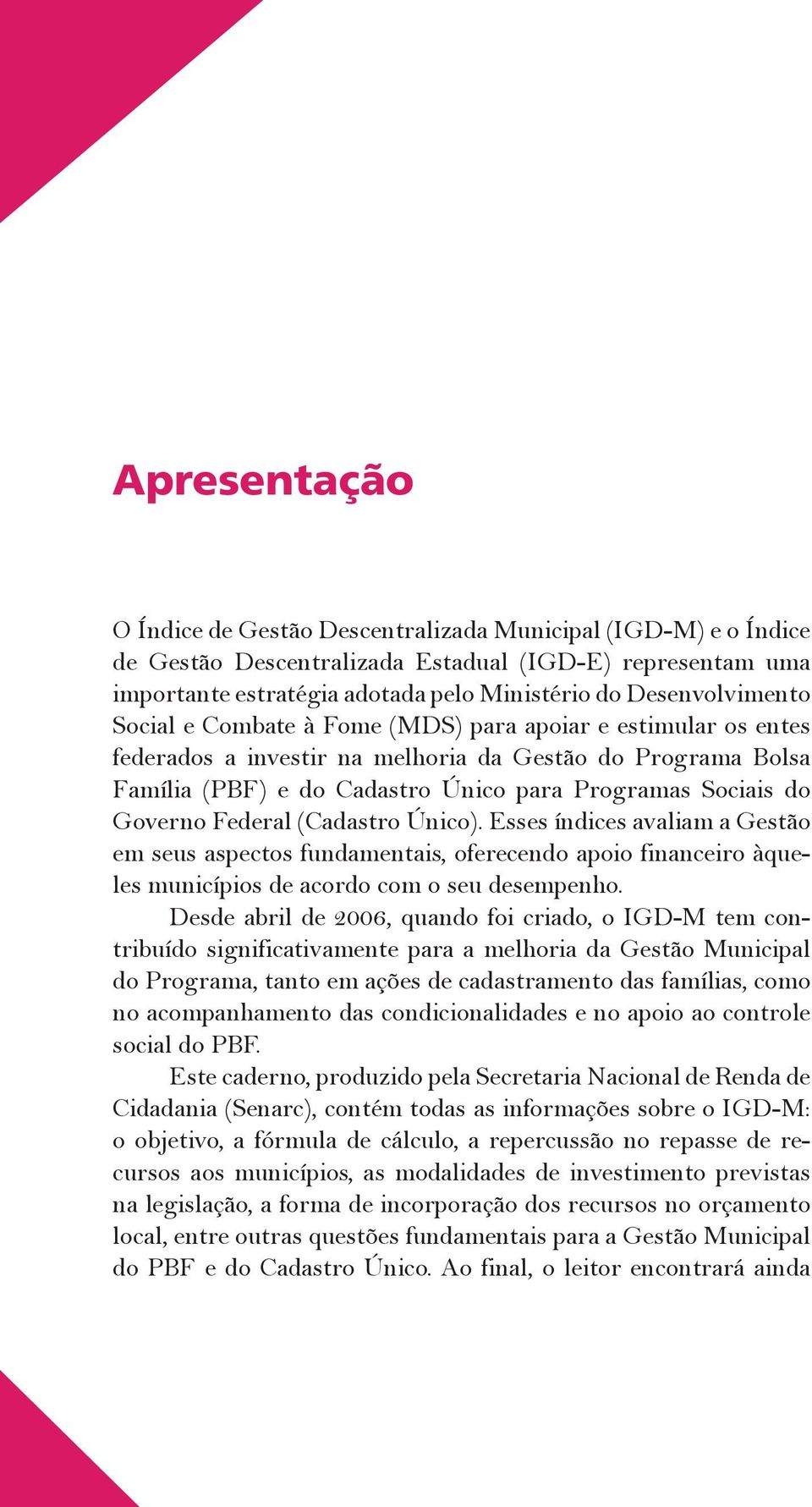 Apresentação

O Índice de Gestão Descentralizada Municipal (IGD-M) e o Índice de Gestão Descentralizada Estadual (IGD-E) representam uma importante estratégia adotada pelo Ministério do Desenvolvimento Social e Combate à Fome (MDS) para apoiar e estimular os entes federados a investir na melhoria da Gestão do Programa Bolsa Família (PBF) e do Cadastro Único para Programas Sociais do Governo Federal (Cadastro Único). Esses índices avaliam a Gestão em seus aspectos fundamentais, oferecendo apoio financeiro àqueles municípios de acordo com o seu desempenho.

Desde abril de 2006, quando foi criado, o IGD-M tem contribuído significativamente para a melhoria da Gestão Municipal do Programa, tanto em ações de cadastramento das famílias, como no acompanhamento das condicionalidades e no apoio ao controle social do PBF.

Este caderno, produzido pela Secretaria Nacional de Renda de Cidadania (Senarc), contém todas as informações sobre o IGD-M: o objetivo, a fórmula de cálculo, a repercussão no repasse de recursos aos municípios, as modalidades de investimento previstas na legislação, a forma de incorporação dos recursos no orçamento local, entre outras questões fundamentais para a Gestão Municipal do PBF e do Cadastro Único. Ao final, o leitor encontrará ainda